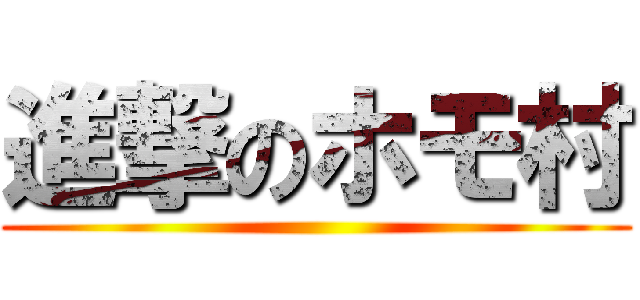 進撃のホモ村